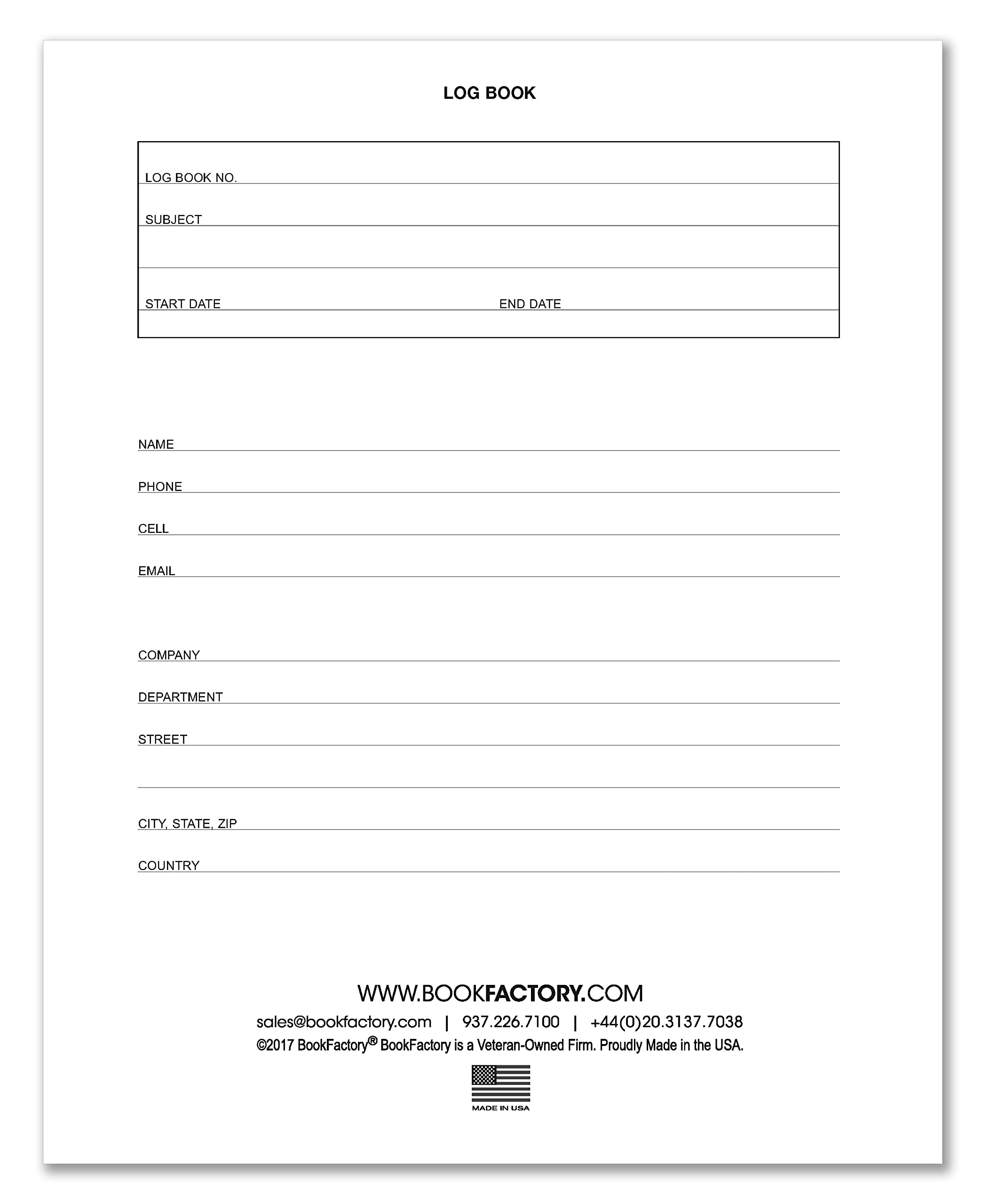 LOG BOOK

LOG BOOK NO.

SUBJECT

START DATE END DATE

NAME

PHONE

CELL

EMAIL

COMPANY

DEPARTMENT

STREET

CITY, STATE, ZIP

COUNTRY

WWW.BOOKFACTORY.COM

sales@bookfactory.com | 937.226.7100 | +44(0)20.3137.7038

©2017 BookFactory® BookFactory is a Veteran-Owned Firm. Proudly Made in the USA.

MADE IN USA